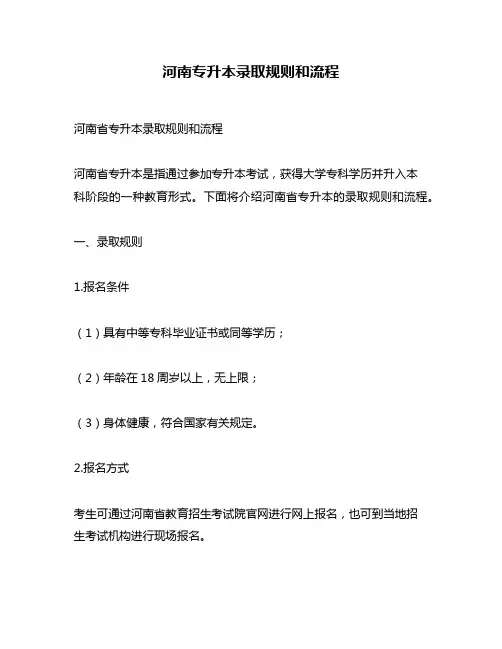 河南专升本录取规则和流程

河南省专升本录取规则和流程

河南省专升本是指通过参加专升本考试，获得大学专科学历并升入本科阶段的一种教育形式。下面将介绍河南省专升本的录取规则和流程。

一、录取规则

1.报名条件

（1）具有中等专科毕业证书或同等学历；

（2）年龄在 18 周岁以上，无上限；

（3）身体健康，符合国家有关规定。

2.报名方式

考生可通过河南省教育招生考试院官网进行网上报名，也可到当地招生考试机构进行现场报名。